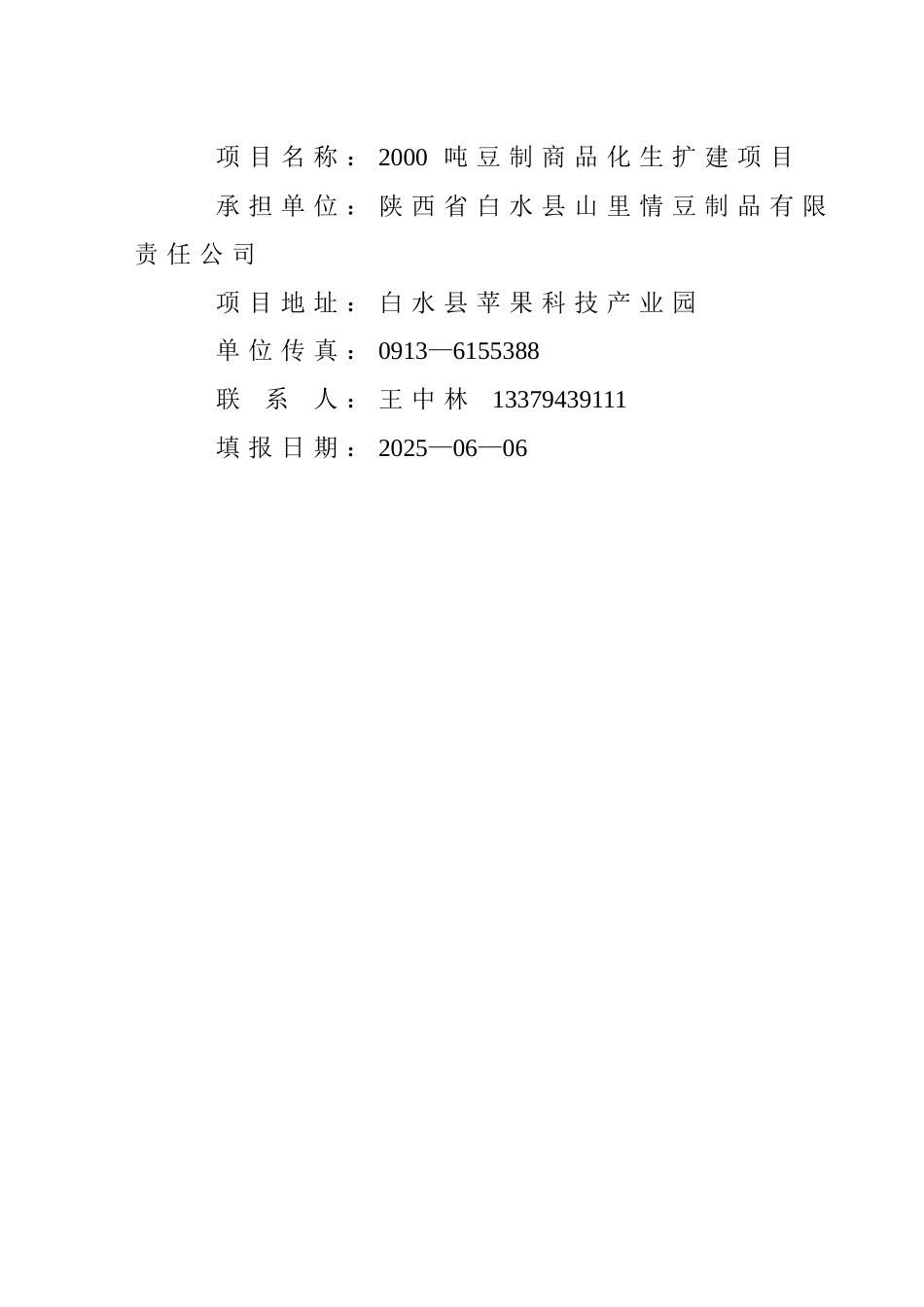 项目名称：2000 吨豆制商品化生扩建项目

承担单位：陕西省白水县山里情豆制品有限责任公司

项目地址：白水县苹果科技产业园

单位传真：0913—6155388

联 系 人：王中林 13379439111

填报日期：2025—06—06